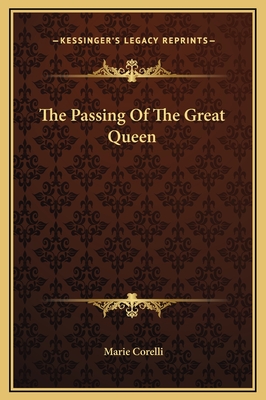 —KESSINGER'S LEGACY REPRINTS—

The Passing Of The Great Queen

Marie Corelli